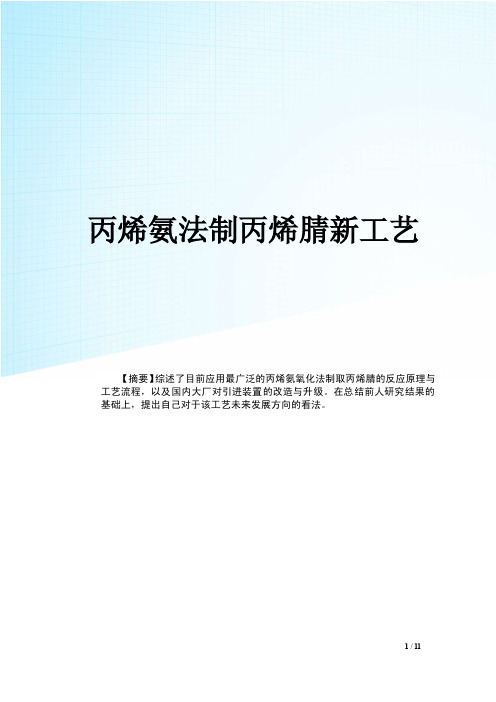 丙烯氨法制丙烯腈新工艺

【摘要】综述了目前应用最广泛的丙烯氨氧化法制取丙烯腈的反应原理与工艺流程，以及国内大厂对引进装置的改造与升级。在总结前人研究结果的基础上，提出自己对于该工艺未来发展方向的看法。

1 / 11